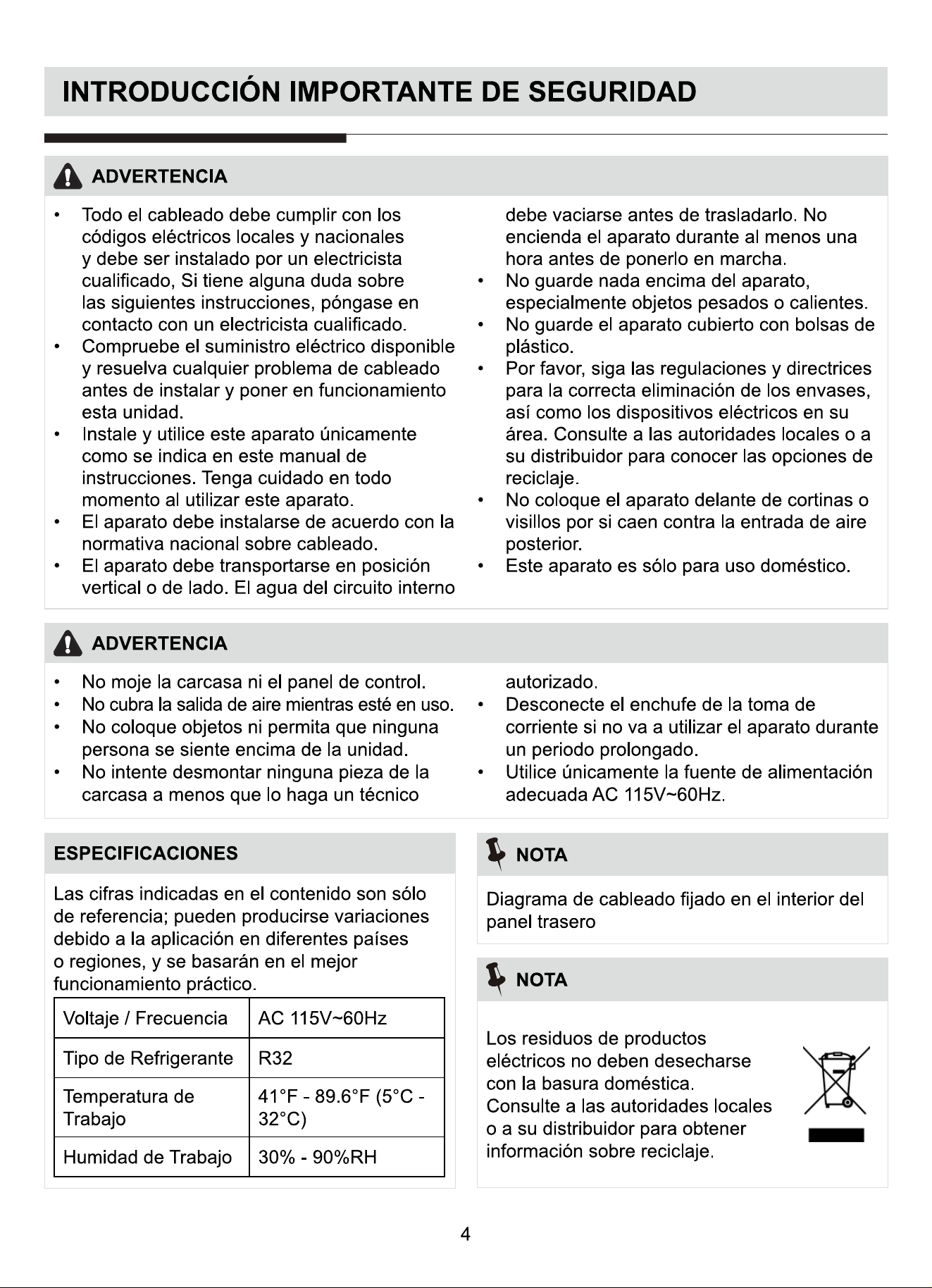 INTRODUCCIÓN IMPORTANTE DE SEGURIDAD

ADVERTENCIA

• Todo el cableado debe cumplir con los códigos eléctricos locales y nacionales y debe ser instalado por un electricista cualificado, Si tiene alguna duda sobre las siguientes instrucciones, póngase en contacto con un electricista cualificado.
• Compruebe el suministro eléctrico disponible y resuelva cualquier problema de cableado antes de instalar y poner en funcionamiento esta unidad.
• Instale y utilice este aparato únicamente como se indica en este manual de instrucciones. Tenga cuidado en todo momento al utilizar este aparato.
• El aparato debe instalarse de acuerdo con la normativa nacional sobre cableado.
• El aparato debe transportarse en posición vertical o de lado. El agua del circuito interno debe vaciarse antes de trasladarlo. No encienda el aparato durante al menos una hora antes de ponerlo en marcha.
• No guarde nada encima del aparato, especialmente objetos pesados o calientes.
• No guarde el aparato cubierto con bolsas de plástico.
• Por favor, siga las regulaciones y directrices para la correcta eliminación de los envases, así como los dispositivos eléctricos en su área. Consulte a las autoridades locales o a su distribuidor para conocer las opciones de reciclaje.
• No coloque el aparato delante de cortinas o visillos por si caen contra la entrada de aire posterior.
• Este aparato es sólo para uso doméstico.

ADVERTENCIA

• No moje la carcasa ni el panel de control.
• No cubra la salida de aire mientras esté en uso.
• No coloque objetos ni permita que ninguna persona se siente encima de la unidad.
• No intente desmontar ninguna pieza de la carcasa a menos que lo haga un técnico autorizado.
• Desconecte el enchufe de la toma de corriente si no va a utilizar el aparato durante un periodo prolongado.
• Utilice únicamente la fuente de alimentación adecuada AC 115V~60Hz.

ESPECIFICACIONES

Las cifras indicadas en el contenido son sólo de referencia; pueden producirse variaciones debido a la aplicación en diferentes países o regiones, y se basarán en el mejor funcionamiento práctico.

| Voltaje / Frecuencia | AC 115V~60Hz |
|---|---|
| Tipo de Refrigerante | R32 |
| Temperatura de Trabajo | 41°F - 89.6°F (5°C - 32°C) |
| Humidad de Trabajo | 30% - 90%RH |

NOTA

Diagrama de cableado fijado en el interior del panel trasero

NOTA

Los residuos de productos eléctricos no deben desecharse con la basura doméstica. Consulte a las autoridades locales o a su distribuidor para obtener información sobre reciclaje.

4